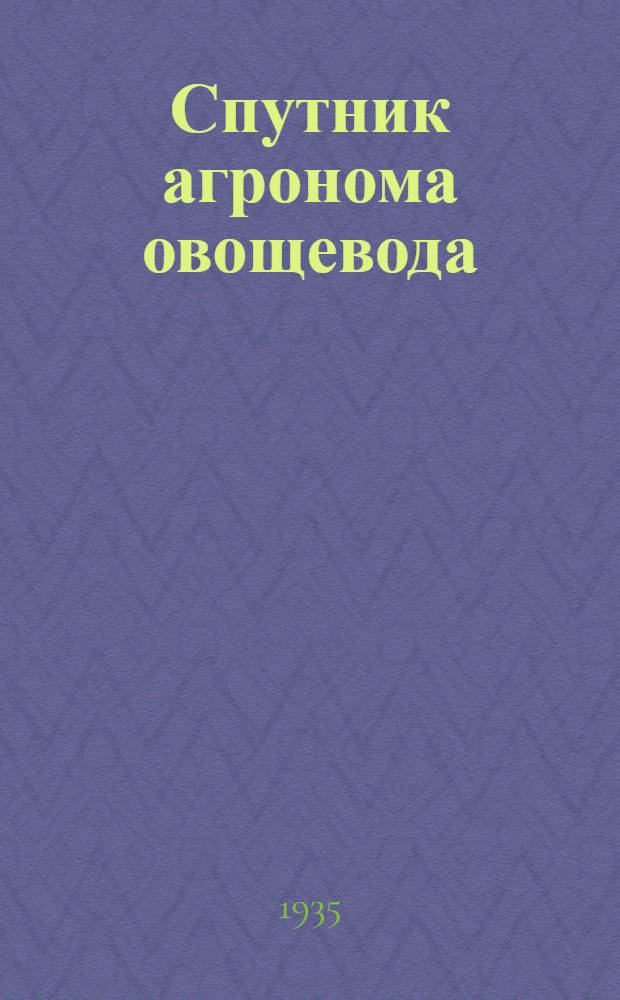 Спутник агронома овощевода

1935